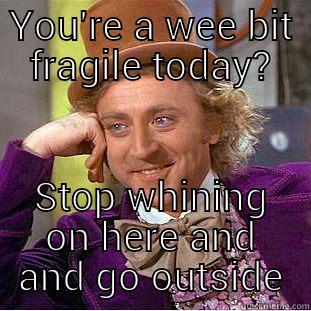 YOU're a wee bit fragile today?

Stop whining on here and and go outside

quickmeme.com